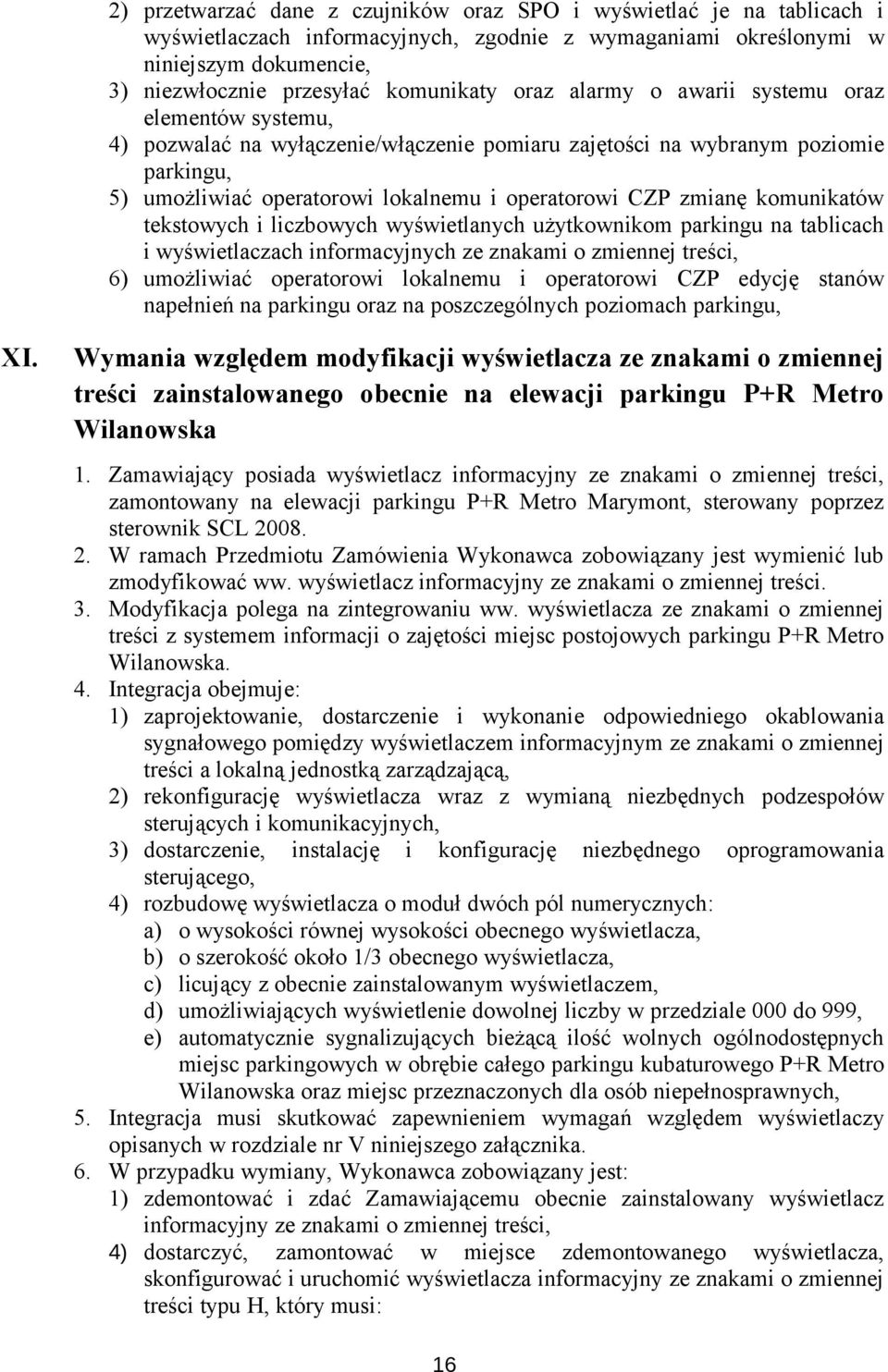 2) przetwarzać dane z czujników oraz SPO i wyświetlać je na tablicach i wyświetlaczach informacyjnych, zgodnie z wymaganiami określonymi w niniejszym dokumencie,
3) niezwłocznie przesyłać komunikaty oraz alarmy o awarii systemu oraz elementów systemu,
4) pozwalać na wyłączenie/włączenie pomiaru zajętości na wybranym poziomie parkingu,
5) umożliwiać operatorowi lokalnemu i operatorowi CZP zmianę komunikatów tekstowych i liczbowych wyświetlanych użytkownikom parkingu na tablicach i wyświetlaczach informacyjnych ze znakami o zmiennej treści,
6) umożliwiać operatorowi lokalnemu i operatorowi CZP edycję stanów napełnień na parkingu oraz na poszczególnych poziomach parkingu,

XI. Wymania względem modyfikacji wyświetlacza ze znakami o zmiennej treści zainstalowanego obecnie na elewacji parkingu P+R Metro Wilanowska

1. Zamawiający posiada wyświetlacz informacyjny ze znakami o zmiennej treści, zamontowany na elewacji parkingu P+R Metro Marymont, sterowany poprzez sterownik SCL 2008.
2. W ramach Przedmiotu Zamówienia Wykonawca zobowiązany jest wymienić lub zmodyfikować ww. wyświetlacz informacyjny ze znakami o zmiennej treści.
3. Modyfikacja polega na zintegrowaniu ww. wyświetlacza ze znakami o zmiennej treści z systemem informacji o zajętości miejsc postojowych parkingu P+R Metro Wilanowska.
4. Integracja obejmuje:
1) zaprojektowanie, dostarczenie i wykonanie odpowiedniego okablowania sygnałowego pomiędzy wyświetlaczem informacyjnym ze znakami o zmiennej treści a lokalną jednostką zarządzającą,
2) rekonfigurację wyświetlacza wraz z wymianą niezbędnych podzespołów sterujących i komunikacyjnych,
3) dostarczenie, instalację i konfigurację niezbędnego oprogramowania sterującego,
4) rozbudowę wyświetlacza o moduł dwóch pól numerycznych:
a) o wysokości równej wysokości obecnego wyświetlacza,
b) o szerokość około 1/3 obecnego wyświetlacza,
c) licujący z obecnie zainstalowanym wyświetlaczem,
d) umożliwiających wyświetlenie dowolnej liczby w przedziale 000 do 999,
e) automatycznie sygnalizujących bieżącą ilość wolnych ogólnodostępnych miejsc parkingowych w obrębie całego parkingu kubaturowego P+R Metro Wilanowska oraz miejsc przeznaczonych dla osób niepełnosprawnych,
5. Integracja musi skutkować zapewnieniem wymagań względem wyświetlaczy opisanych w rozdziale nr V niniejszego załącznika.
6. W przypadku wymiany, Wykonawca zobowiązany jest:
1) zdemontować i zdać Zamawiającemu obecnie zainstalowany wyświetlacz informacyjny ze znakami o zmiennej treści,
4) dostarczyć, zamontować w miejsce zdemontowanego wyświetlacza, skonfigurować i uruchomić wyświetlacza informacyjny ze znakami o zmiennej treści typu H, który musi:

16